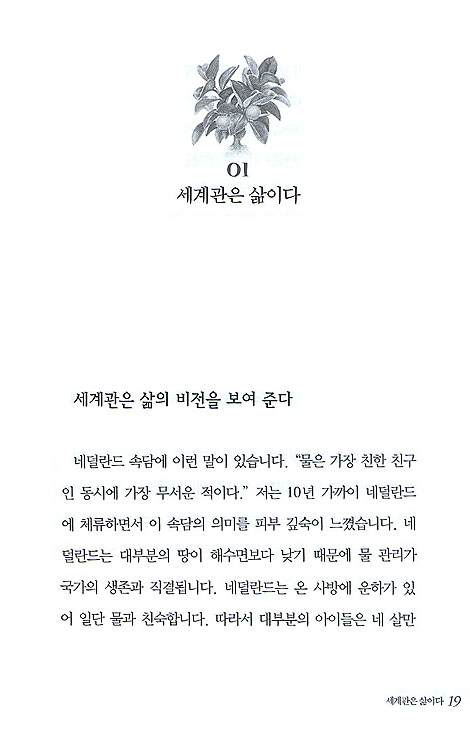 01
세계관은 삶이다

세계관은 삶의 비전을 보여 준다

네덜란드 속담에 이런 말이 있습니다. "물은 가장 친한 친구인 동시에 가장 무서운 적이다." 저는 10년 가까이 네덜란드에 체류하면서 이 속담의 의미를 피부 깊숙이 느꼈습니다. 네덜란드는 대부분의 땅이 해수면보다 낮기 때문에 물 관리가 국가의 생존과 직결됩니다. 네덜란드는 온 사방에 운하가 있어 일단 물과 친숙합니다. 따라서 대부분의 아이들은 네 살만

세계관은 삶이다 19